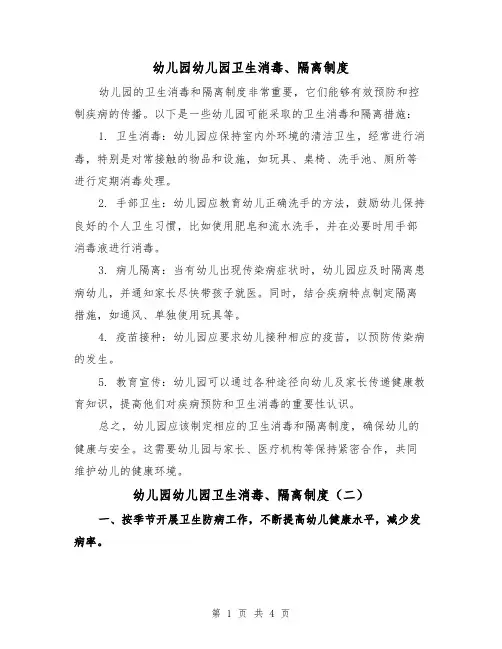 幼儿园幼儿园卫生消毒、隔离制度

幼儿园的卫生消毒和隔离制度非常重要，它们能够有效预防和控制疾病的传播。以下是一些幼儿园可能采取的卫生消毒和隔离措施：

1. 卫生消毒：幼儿园应保持室内外环境的清洁卫生，经常进行消毒，特别是对常接触的物品和设施，如玩具、桌椅、洗手池、厕所等进行定期消毒处理。

2. 手部卫生：幼儿园应教育幼儿正确洗手的方法，鼓励幼儿保持良好的个人卫生习惯，比如使用肥皂和流水洗手，并在必要时用手部消毒液进行消毒。

3. 病儿隔离：当有幼儿出现传染病症状时，幼儿园应及时隔离患病幼儿，并通知家长尽快带孩子就医。同时，结合疾病特点制定隔离措施，如通风、单独使用玩具等。

4. 疫苗接种：幼儿园应要求幼儿接种相应的疫苗，以预防传染病的发生。

5. 教育宣传：幼儿园可以通过各种途径向幼儿及家长传递健康教育知识，提高他们对疾病预防和卫生消毒的重要性认识。

总之，幼儿园应该制定相应的卫生消毒和隔离制度，确保幼儿的健康与安全。这需要幼儿园与家长、医疗机构等保持紧密合作，共同维护幼儿的健康环境。

幼儿园幼儿园卫生消毒、隔离制度（二）

一、按季节开展卫生防病工作，不断提高幼儿健康水平，减少发病率。

第 1 页 共 4 页